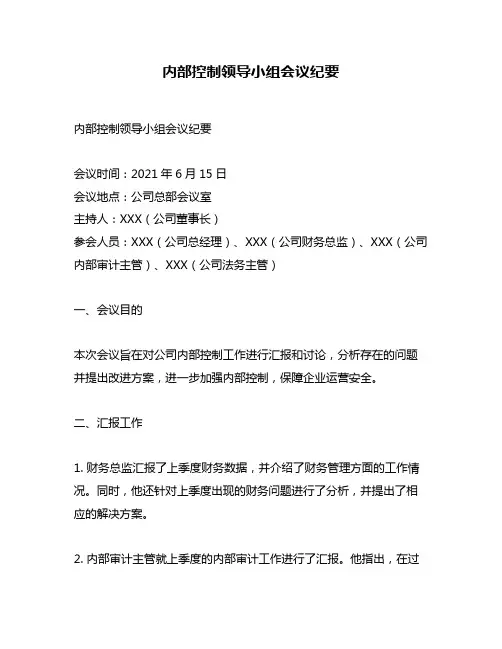 内部控制领导小组会议纪要

内部控制领导小组会议纪要

会议时间：2021 年 6 月 15 日
会议地点：公司总部会议室
主持人：XXX（公司董事长）
参会人员：XXX（公司总经理）、XXX（公司财务总监）、XXX（公司内部审计主管）、XXX（公司法务主管）

一、会议目的

本次会议旨在对公司内部控制工作进行汇报和讨论，分析存在的问题并提出改进方案，进一步加强内部控制，保障企业运营安全。

二、汇报工作

1. 财务总监汇报了上季度财务数据，并介绍了财务管理方面的工作情况。同时，他还针对上季度出现的财务问题进行了分析，并提出了相应的解决方案。

2. 内部审计主管就上季度的内部审计工作进行了汇报。他指出，在过